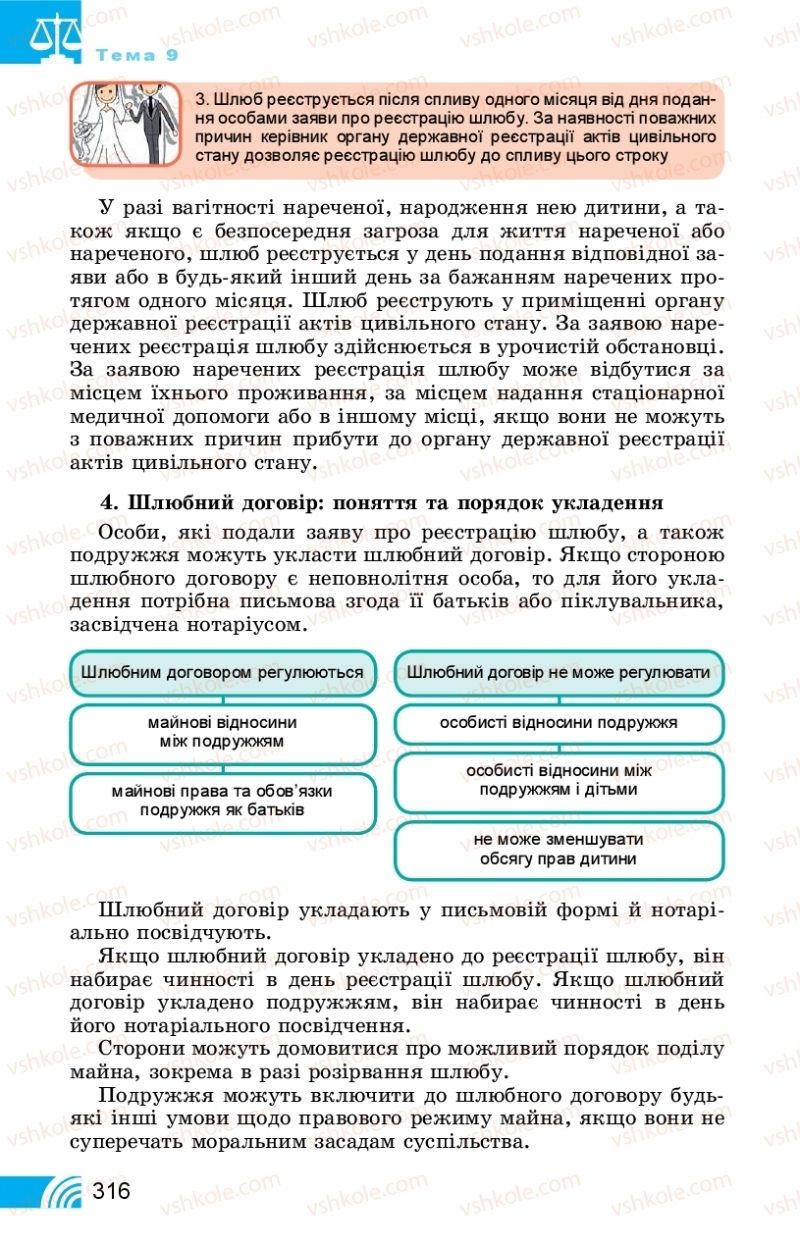 Тема 9

3. Шлюб реєструється після спливу одного місяця від дня подання особами заяви про реєстрацію шлюбу. За наявності поважних причин керівник органу державної реєстрації актів цивільного стану дозволяє реєстрацію шлюбу до спливу цього строку

У разі вагітності нареченої, народження нею дитини, а також якщо є безпосередня загроза для життя нареченої або нареченого, шлюб реєструється у день подання відповідної заяви або в будь-який інший день за бажанням наречених протягом одного місяця. Шлюб реєструють у приміщенні органу державної реєстрації актів цивільного стану. За заявою наречених реєстрація шлюбу здійснюється в урочистій обстановці. За заявою наречених реєстрація шлюбу може відбутися за місцем їхнього проживання, за місцем надання стаціонарної медичної допомоги або в іншому місці, якщо вони не можуть з поважних причин прибути до органу державної реєстрації актів цивільного стану.

4. Шлюбний договір: поняття та порядок укладення

Особи, які подали заяву про реєстрацію шлюбу, а також подружжя можуть укласти шлюбний договір. Якщо стороною шлюбного договору є неповнолітня особа, то для його укладення потрібна письмова згода її батьків або піклувальника, засвідчена нотаріусом.

Шлюбним договором регулюються

майнові відносини між подружжям

майнові права та обов'язки подружжя як батьків

Шлюбний договір не може регулювати

особисті відносини подружжя

особисті відносини між подружжям і дітьми

не може зменшувати обсягу прав дитини

Шлюбний договір укладають у письмовій формі й нотаріально посвідчують.

Якщо шлюбний договір укладено до реєстрації шлюбу, він набирає чинності в день реєстрації шлюбу. Якщо шлюбний договір укладено подружжям, він набирає чинності в день його нотаріального посвідчення.

Сторони можуть домовитися про можливий порядок поділу майна, зокрема в разі розірвання шлюбу.

Подружжя можуть включити до шлюбного договору будь-які інші умови щодо правового режиму майна, якщо вони не суперечать моральним засадам суспільства.

316

vshkole.com